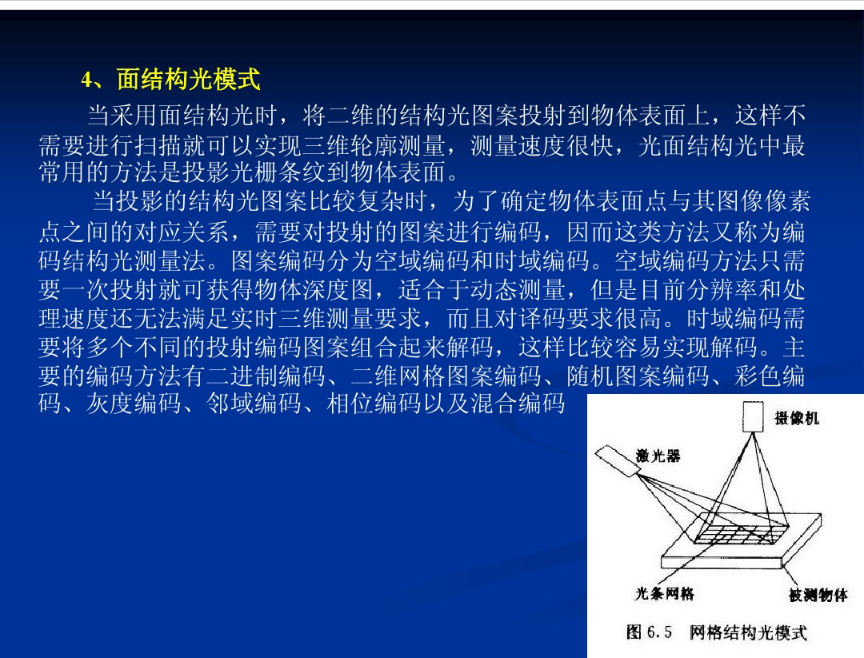 4、面结构光模式

当采用面结构光时，将二维的结构光图案投射到物体表面上，这样不需要进行扫描就可以实现三维轮廓测量，测量速度很快，光面结构光中最常用的方法是投影光栅条纹到物体表面。

当投影的结构光图案比较复杂时，为了确定物体表面点与其图像像素点之间的对应关系，需要对投射的图案进行编码，因而这类方法又称为编码结构光测量法。图案编码分为空域编码和时域编码。空域编码方法只需要一次投射就可获得物体深度图，适合于动态测量，但是目前分辨率和处理速度还无法满足实时三维测量要求，而且对译码要求很高。时域编码需要将多个不同的投射编码图案组合起来解码，这样比较容易实现解码。主要的编码方法有二进制编码、二维网格图案编码、随机图案编码、彩色编码、灰度编码、邻域编码、相位编码以及混合编码

摄像机

激光器

光条网格

被测物体

图 6.5 网格结构光模式